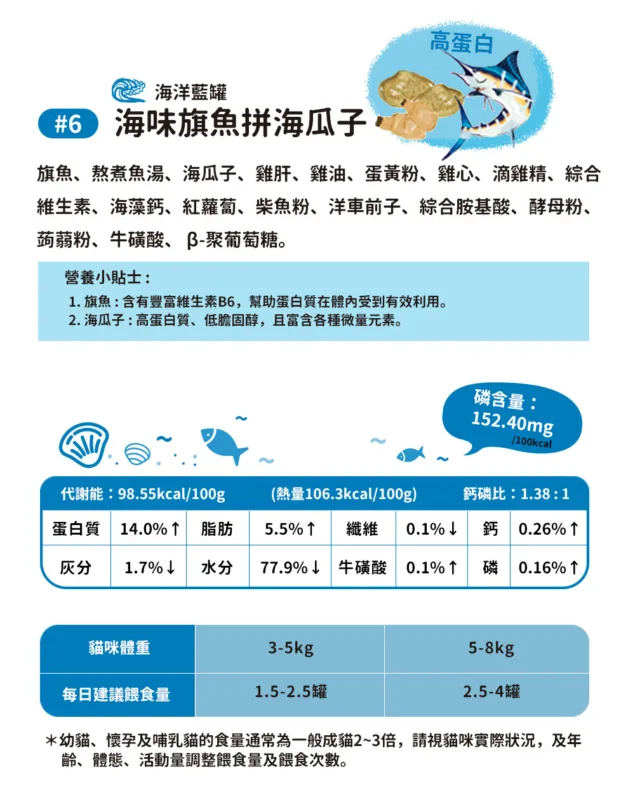 高蛋白

海洋藍罐

#6 海味旗魚拼海瓜子

旗魚、熬煮魚湯、海瓜子、雞肝、雞油、蛋黃粉、雞心、滴雞精、綜合維生素、海藻鈣、紅蘿蔔、柴魚粉、洋車前子、綜合胺基酸、酵母粉、蒟蒻粉、牛磺酸、β-聚葡萄糖。

營養小貼士:

1.旗魚:含有豐富維生素B6,幫助蛋白質在體內受到有效利用。
2.海瓜子:高蛋白質、低膽固醇,且富含各種微量元素。

磷含量:
152.40mg
/100kcal

代謝能:98.55kcal/100g (熱量106.3kcal/100g) 鈣磷比:1.38:1

| 蛋白質 | 14.0%↑ | 脂肪 | 5.5%↑ | 纖維 | 0.1%↓ | 鈣 | 0.26%↑ |
|---|---|---|---|---|---|---|---|
| 灰分 | 1.7%↓ | 水分 | 77.9%↓ | 牛磺酸 | 0.1%↑ | 磷 | 0.16%↑ |

| 貓咪體重 | 3-5kg | 5-8kg |
|---|---|---|
| 每日建議餵食量 | 1.5-2.5罐 | 2.5-4罐 |

＊幼貓、懷孕及哺乳貓的食量通常為一般成貓2~3倍,請視貓咪實際狀況,及年齡、體態、活動量調整餵食量及餵食次數。